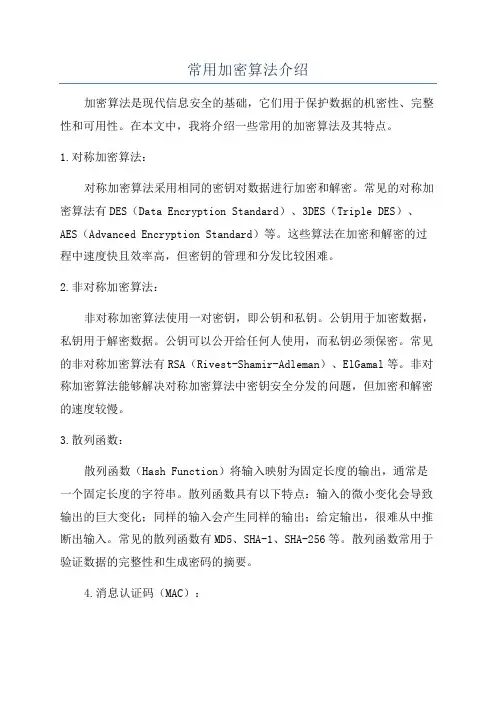 常用加密算法介绍

加密算法是现代信息安全的基础，它们用于保护数据的机密性、完整性和可用性。在本文中，我将介绍一些常用的加密算法及其特点。

1.对称加密算法：

对称加密算法采用相同的密钥对数据进行加密和解密。常见的对称加密算法有DES（Data Encryption Standard）、3DES（Triple DES）、AES（Advanced Encryption Standard）等。这些算法在加密和解密的过程中速度快且效率高，但密钥的管理和分发比较困难。

2.非对称加密算法：

非对称加密算法使用一对密钥，即公钥和私钥。公钥用于加密数据，私钥用于解密数据。公钥可以公开给任何人使用，而私钥必须保密。常见的非对称加密算法有RSA（Rivest-Shamir-Adleman）、ElGamal等。非对称加密算法能够解决对称加密算法中密钥安全分发的问题，但加密和解密的速度较慢。

3.散列函数：

散列函数（Hash Function）将输入映射为固定长度的输出，通常是一个固定长度的字符串。散列函数具有以下特点：输入的微小变化会导致输出的巨大变化；同样的输入会产生同样的输出；给定输出，很难从中推断出输入。常见的散列函数有MD5、SHA-1、SHA-256等。散列函数常用于验证数据的完整性和生成密码的摘要。

4.消息认证码（MAC）：